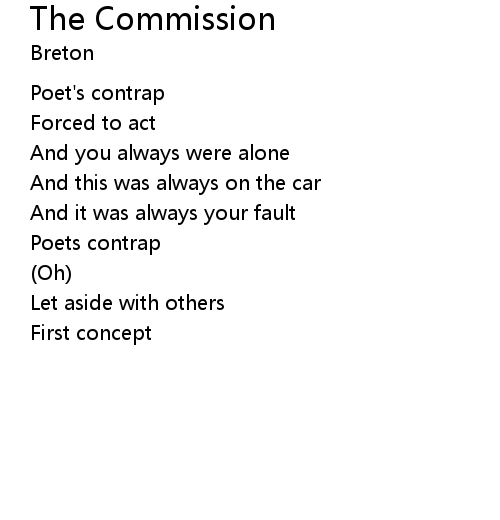 The Commission
Breton

Poet's contrap
Forced to act
And you always were alone
And this was always on the car
And it was always your fault
Poets contrap
(Oh)
Let aside with others
First concept